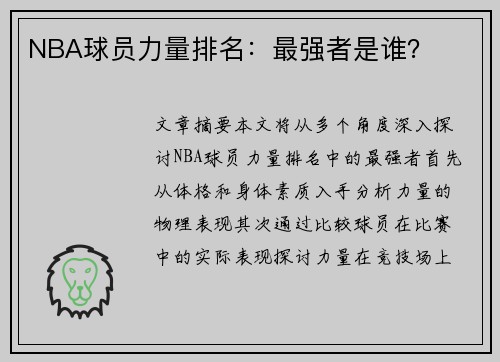 NBA球员力量排名：最强者是谁？

文章摘要本文将从多个角度深入探讨NBA球员力量排名中的最强者首先从体格和身体素质入手分析力量的物理表现其次通过比较球员在比赛中的实际表现探讨力量在竞技场上